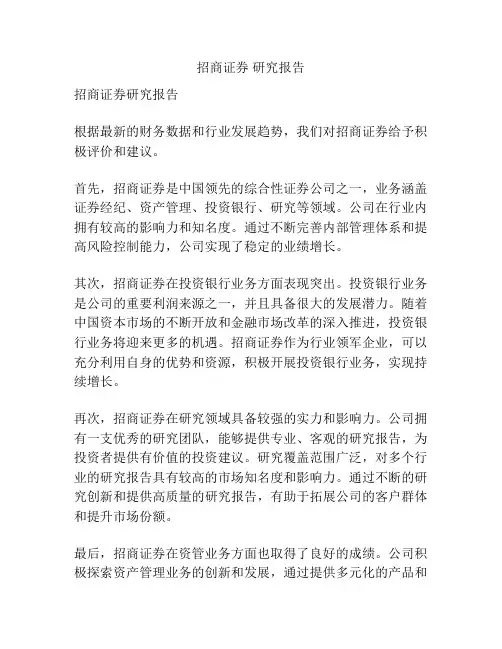 招商证券 研究报告

招商证券研究报告

根据最新的财务数据和行业发展趋势，我们对招商证券给予积极评价和建议。

首先，招商证券是中国领先的综合性证券公司之一，业务涵盖证券经纪、资产管理、投资银行、研究等领域。公司在行业内拥有较高的影响力和知名度。通过不断完善内部管理体系和提高风险控制能力，公司实现了稳定的业绩增长。

其次，招商证券在投资银行业务方面表现突出。投资银行业务是公司的重要利润来源之一，并且具备很大的发展潜力。随着中国资本市场的不断开放和金融市场改革的深入推进，投资银行业务将迎来更多的机遇。招商证券作为行业领军企业，可以充分利用自身的优势和资源，积极开展投资银行业务，实现持续增长。

再次，招商证券在研究领域具备较强的实力和影响力。公司拥有一支优秀的研究团队，能够提供专业、客观的研究报告，为投资者提供有价值的投资建议。研究覆盖范围广泛，对多个行业的研究报告具有较高的市场知名度和影响力。通过不断的研究创新和提供高质量的研究报告，有助于拓展公司的客户群体和提升市场份额。

最后，招商证券在资管业务方面也取得了良好的成绩。公司积极探索资产管理业务的创新和发展，通过提供多元化的产品和